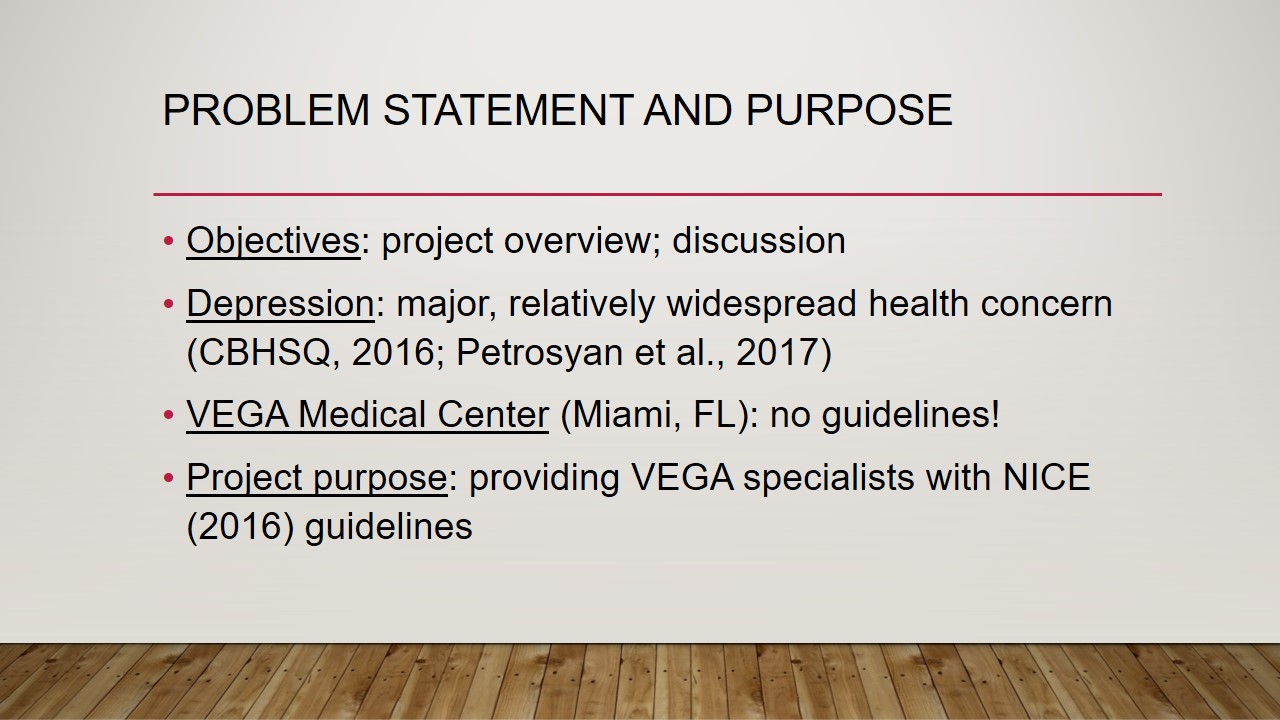 PROBLEM STATEMENT AND PURPOSE

• Objectives: project overview; discussion

• Depression: major, relatively widespread health concern (CBHSQ, 2016; Petrosyan et al., 2017)

• VEGA Medical Center (Miami, FL): no guidelines!

• Project purpose: providing VEGA specialists with NICE (2016) guidelines